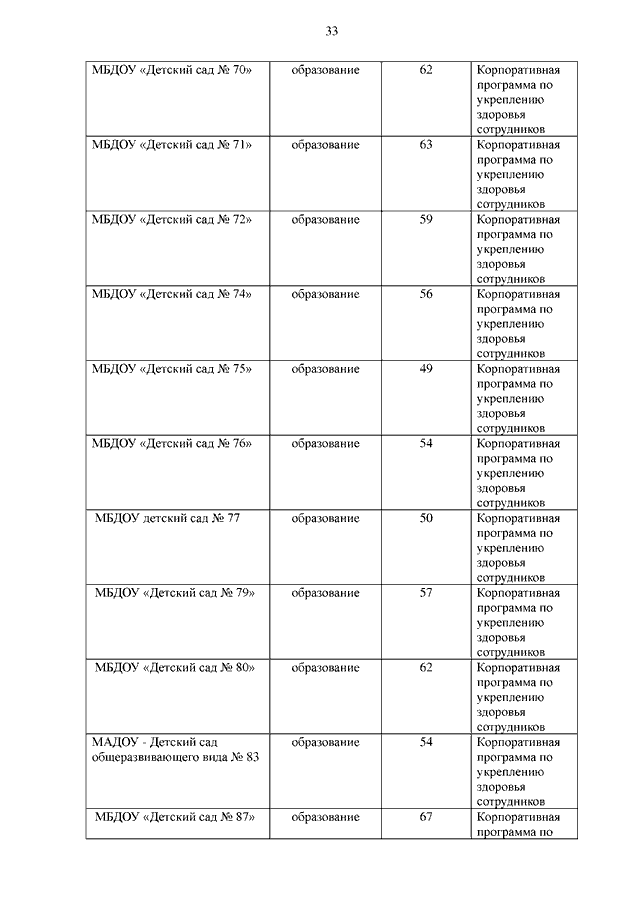 33

| | | | |
|---|---|---|---|
| МБДОУ «Детский сад № 70» | образование | 62 | Корпоративная программа по укреплению здоровья сотрудников |
| МБДОУ «Детский сад № 71» | образование | 63 | Корпоративная программа по укреплению здоровья сотрудников |
| МБДОУ «Детский сад № 72» | образование | 59 | Корпоративная программа по укреплению здоровья сотрудников |
| МБДОУ «Детский сад № 74» | образование | 56 | Корпоративная программа по укреплению здоровья сотрудников |
| МБДОУ «Детский сад № 75» | образование | 49 | Корпоративная программа по укреплению здоровья сотрудников |
| МБДОУ «Детский сад № 76» | образование | 54 | Корпоративная программа по укреплению здоровья сотрудников |
| МБДОУ детский сад № 77 | образование | 50 | Корпоративная программа по укреплению здоровья сотрудников |
| МБДОУ «Детский сад № 79» | образование | 57 | Корпоративная программа по укреплению здоровья сотрудников |
| МБДОУ «Детский сад № 80» | образование | 62 | Корпоративная программа по укреплению здоровья сотрудников |
| МАДОУ - Детский сад общеразвивающего вида № 83 | образование | 54 | Корпоративная программа по укреплению здоровья сотрудников |
| МБДОУ «Детский сад № 87» | образование | 67 | Корпоративная программа по |